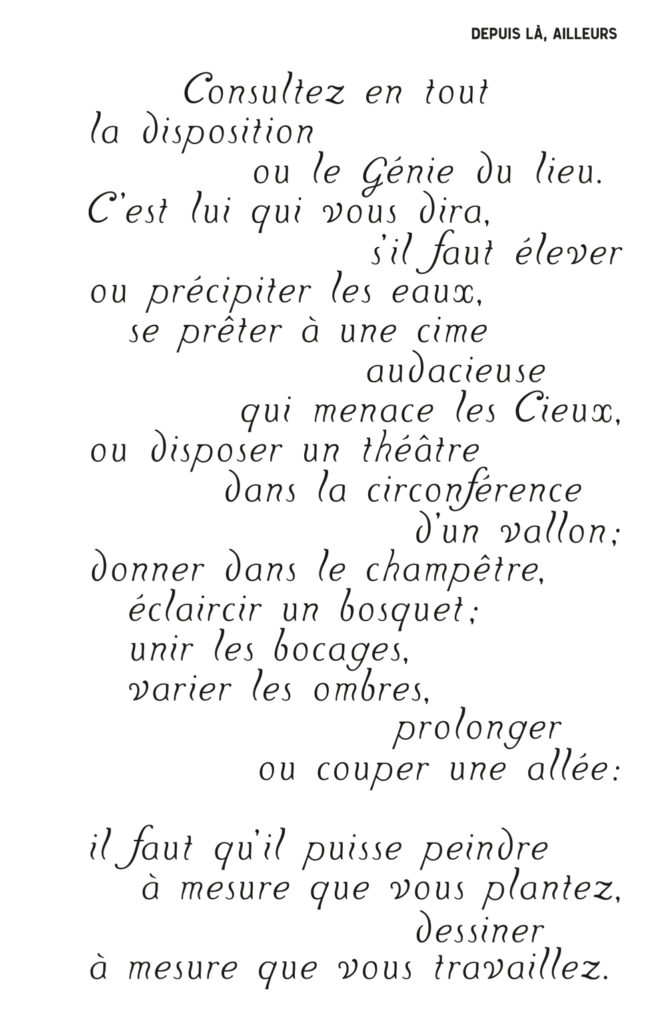 DEPUIS LÀ, AILLEURS

Consultez en tout
la disposition
ou le Génie du lieu.
C'est lui qui vous dira,
s'il faut élever
ou précipiter les eaux,
se prêter à une cime
audacieuse
qui menace les Cieux,
ou disposer un théâtre
dans la circonférence
d'un vallon;
donner dans le champêtre,
éclaircir un bosquet;
unir les bocages,
varier les ombres,
prolonger
ou couper une allée:

il faut qu'il puisse peindre
à mesure que vous plantez,
dessiner
à mesure que vous travaillez.